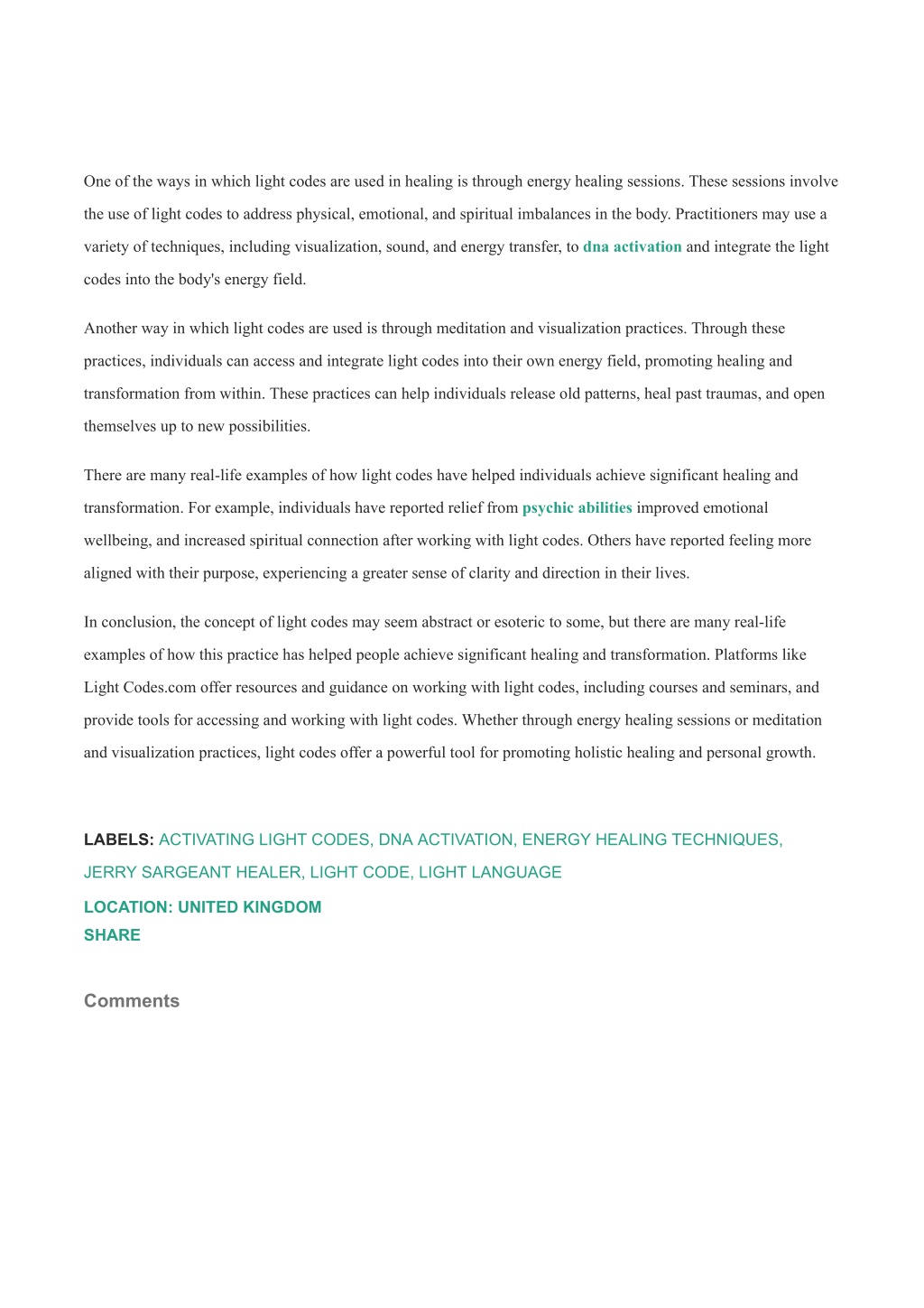 One of the ways in which light codes are used in healing is through energy healing sessions. These sessions involve the use of light codes to address physical, emotional, and spiritual imbalances in the body. Practitioners may use a variety of techniques, including visualization, sound, and energy transfer, to dna activation and integrate the light codes into the body's energy field.

Another way in which light codes are used is through meditation and visualization practices. Through these practices, individuals can access and integrate light codes into their own energy field, promoting healing and transformation from within. These practices can help individuals release old patterns, heal past traumas, and open themselves up to new possibilities.

There are many real-life examples of how light codes have helped individuals achieve significant healing and transformation. For example, individuals have reported relief from psychic abilities improved emotional wellbeing, and increased spiritual connection after working with light codes. Others have reported feeling more aligned with their purpose, experiencing a greater sense of clarity and direction in their lives.

In conclusion, the concept of light codes may seem abstract or esoteric to some, but there are many real-life examples of how this practice has helped people achieve significant healing and transformation. Platforms like Light Codes.com offer resources and guidance on working with light codes, including courses and seminars, and provide tools for accessing and working with light codes. Whether through energy healing sessions or meditation and visualization practices, light codes offer a powerful tool for promoting holistic healing and personal growth.

LABELS: ACTIVATING LIGHT CODES, DNA ACTIVATION, ENERGY HEALING TECHNIQUES, JERRY SARGEANT HEALER, LIGHT CODE, LIGHT LANGUAGE

LOCATION: UNITED KINGDOM
SHARE

Comments